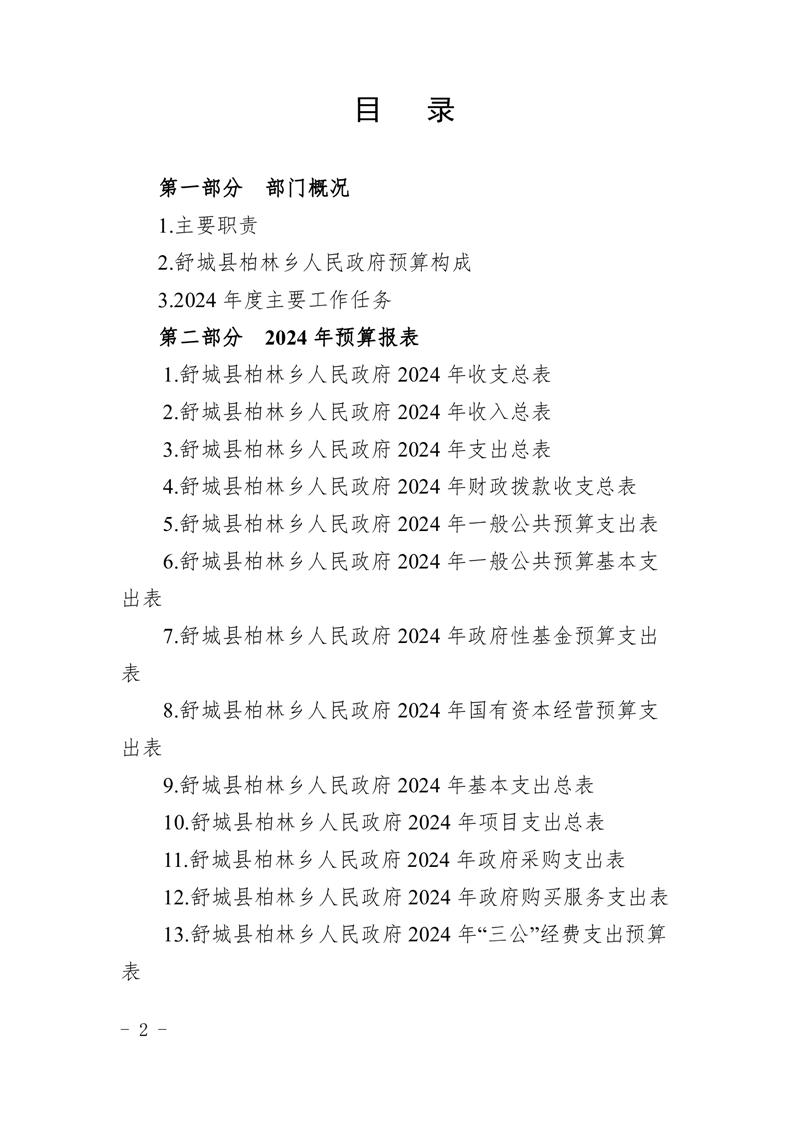 目　录

第一部分　部门概况

1.主要职责

2.舒城县柏林乡人民政府预算构成

3.2024 年度主要工作任务

第二部分　2024 年预算报表

1.舒城县柏林乡人民政府 2024 年收支总表

2.舒城县柏林乡人民政府 2024 年收入总表

3.舒城县柏林乡人民政府 2024 年支出总表

4.舒城县柏林乡人民政府 2024 年财政拨款收支总表

5.舒城县柏林乡人民政府 2024 年一般公共预算支出表

6.舒城县柏林乡人民政府 2024 年一般公共预算基本支出表

7.舒城县柏林乡人民政府 2024 年政府性基金预算支出表

8.舒城县柏林乡人民政府 2024 年国有资本经营预算支出表

9.舒城县柏林乡人民政府 2024 年基本支出总表

10.舒城县柏林乡人民政府 2024 年项目支出总表

11.舒城县柏林乡人民政府 2024 年政府采购支出表

12.舒城县柏林乡人民政府 2024 年政府购买服务支出表

13.舒城县柏林乡人民政府 2024 年“三公”经费支出预算表

- 2 -